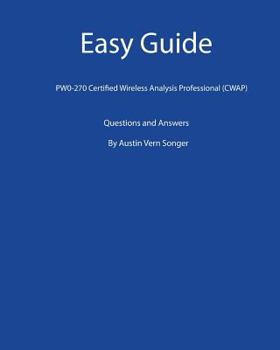 Easy Guide

PW0-270 Certified Wireless Analysis Professional (CWAP)

Questions and Answers

By Austin Vern Songer